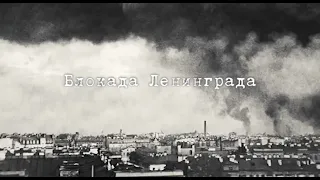 Блокада Ленинграда